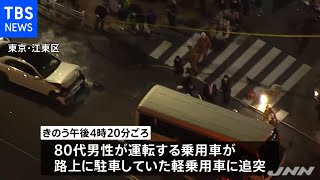 TBS NEWS

東京・江東区

きのう午後4時20分ごろ

80代男性が運転する乗用車が
路上に駐車していた軽乗用車に追突

JNN